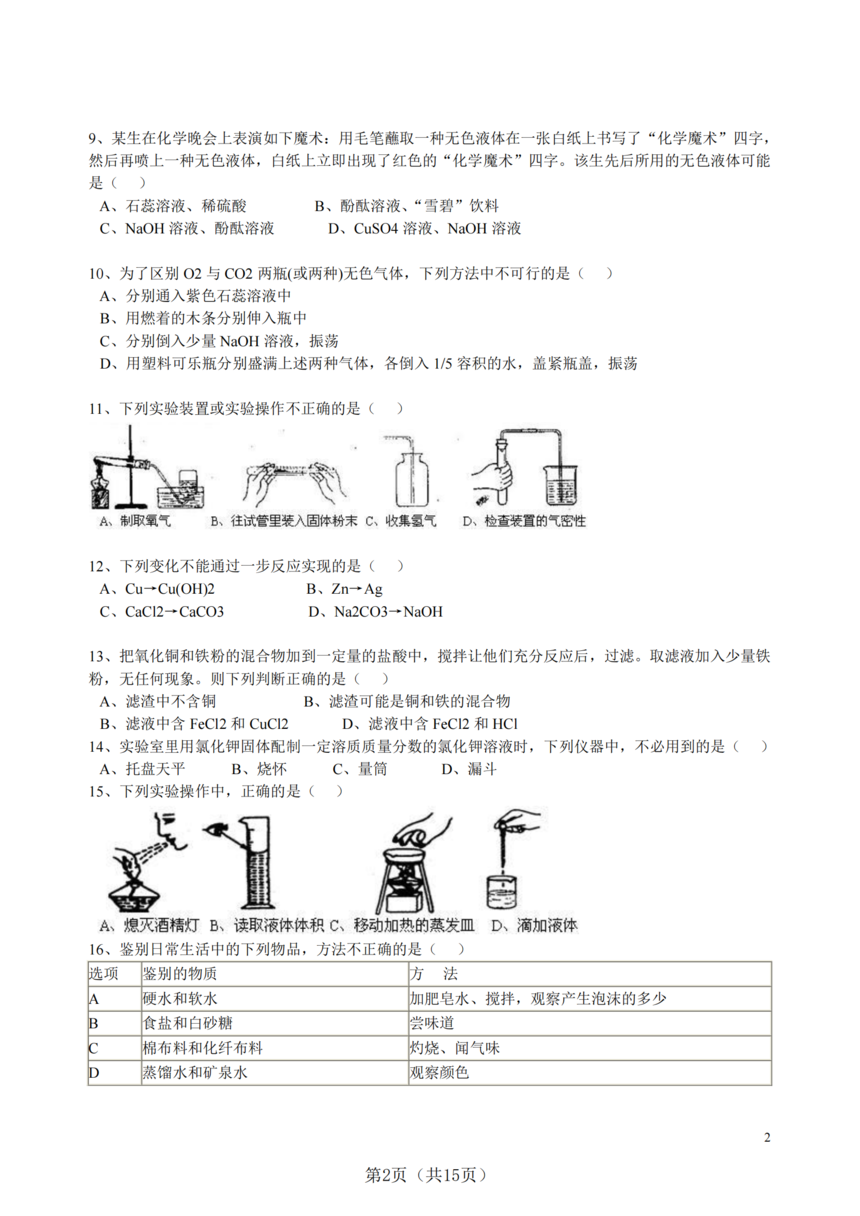 9、某生在化学晚会上表演如下魔术：用毛笔蘸取一种无色液体在一张白纸上书写了“化学魔术”四字，然后再喷上一种无色液体，白纸上立即出现了红色的“化学魔术”四字。该生先后所用的无色液体可能是（ ）

A、石蕊溶液、稀硫酸　　B、酚酞溶液、“雪碧”饮料

C、NaOH 溶液、酚酞溶液　　D、CuSO4 溶液、NaOH 溶液

10、为了区别 O2 与 CO2 两瓶(或两种)无色气体，下列方法中不可行的是（ ）

A、分别通入紫色石蕊溶液中

B、用燃着的木条分别伸入瓶中

C、分别倒入少量 NaOH 溶液，振荡

D、用塑料可乐瓶分别盛满上述两种气体，各倒入 1/5 容积的水，盖紧瓶盖，振荡

11、下列实验装置或实验操作不正确的是（ ）

A、制取氧气　B、往试管里装入固体粉末　C、收集氢气　D、检查装置的气密性

12、下列变化不能通过一步反应实现的是（ ）

A、Cu→Cu(OH)2　　B、Zn→Ag

C、CaCl2→CaCO3　　D、Na2CO3→NaOH

13、把氧化铜和铁粉的混合物加到一定量的盐酸中，搅拌让他们充分反应后，过滤。取滤液加入少量铁粉，无任何现象。则下列判断正确的是（ ）

A、滤渣中不含铜　　B、滤渣可能是铜和铁的混合物

B、滤液中含 FeCl2 和 CuCl2　　D、滤液中含 FeCl2 和 HCl

14、实验室里用氯化钾固体配制一定溶质质量分数的氯化钾溶液时，下列仪器中，不必用到的是（ ）

A、托盘天平　B、烧杯　C、量筒　D、漏斗

15、下列实验操作中，正确的是（ ）

A、熄灭酒精灯　B、读取液体体积　C、移动加热的蒸发皿　D、滴加液体

16、鉴别日常生活中的下列物品，方法不正确的是（ ）

| 选项 | 鉴别的物质 | 方　法 |
|---|---|---|
| A | 硬水和软水 | 加肥皂水、搅拌，观察产生泡沫的多少 |
| B | 食盐和白砂糖 | 尝味道 |
| C | 棉布料和化纤布料 | 灼烧、闻气味 |
| D | 蒸馏水和矿泉水 | 观察颜色 |

2

第2页（共15页）